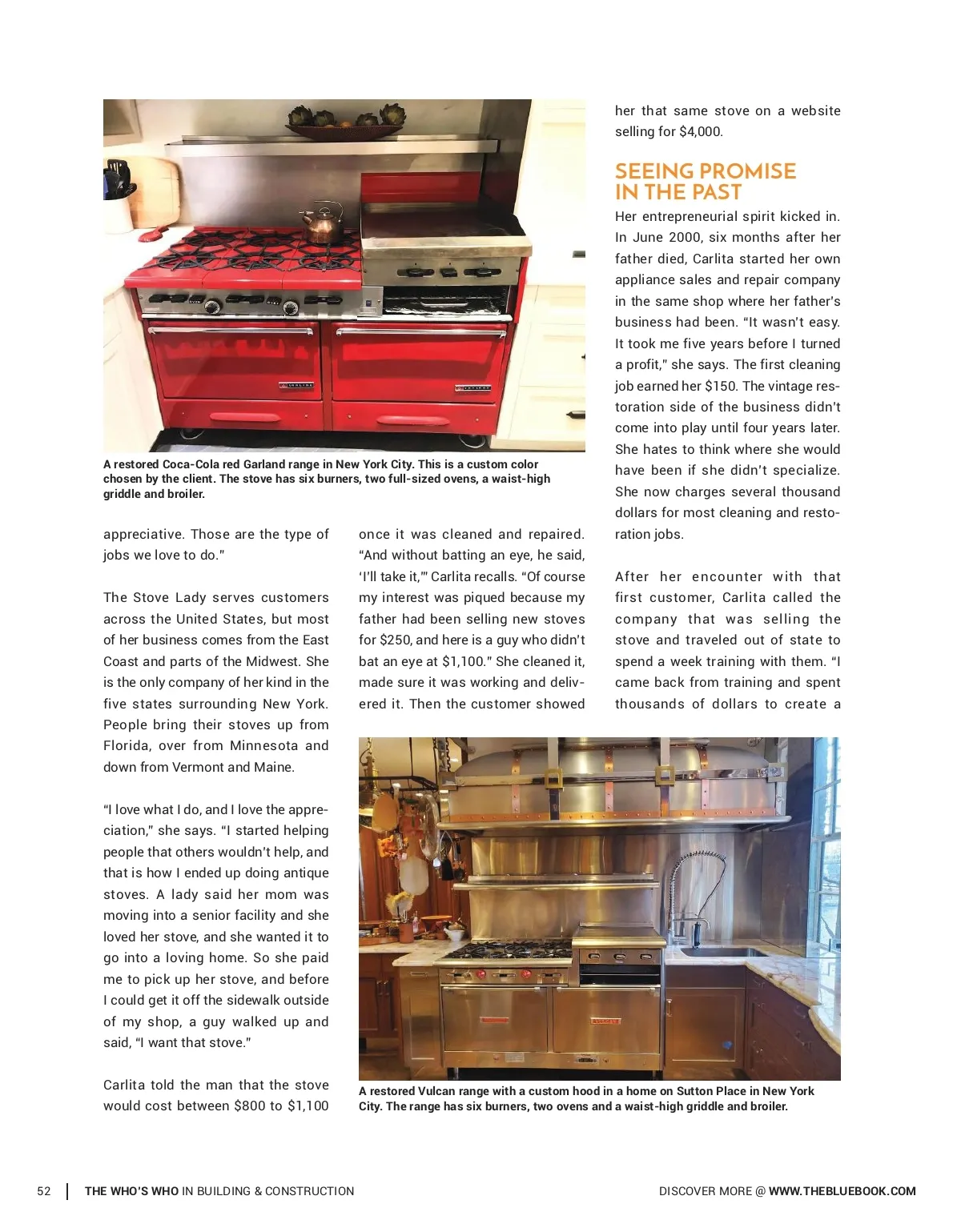 A restored Coca-Cola red Garland range in New York City. This is a custom color chosen by the client. The stove has six burners, two full-sized ovens, a waist-high griddle and broiler.

appreciative. Those are the type of jobs we love to do."

The Stove Lady serves customers across the United States, but most of her business comes from the East Coast and parts of the Midwest. She is the only company of her kind in the five states surrounding New York. People bring their stoves up from Florida, over from Minnesota and down from Vermont and Maine.

"I love what I do, and I love the appreciation," she says. "I started helping people that others wouldn't help, and that is how I ended up doing antique stoves. A lady said her mom was moving into a senior facility and she loved her stove, and she wanted it to go into a loving home. So she paid me to pick up her stove, and before I could get it off the sidewalk outside of my shop, a guy walked up and said, "I want that stove."

Carlita told the man that the stove would cost between $800 to $1,100 once it was cleaned and repaired. "And without batting an eye, he said, 'I'll take it,'" Carlita recalls. "Of course my interest was piqued because my father had been selling new stoves for $250, and here is a guy who didn't bat an eye at $1,100." She cleaned it, made sure it was working and delivered it. Then the customer showed her that same stove on a website selling for $4,000.

SEEING PROMISE IN THE PAST

Her entrepreneurial spirit kicked in. In June 2000, six months after her father died, Carlita started her own appliance sales and repair company in the same shop where her father's business had been. "It wasn't easy. It took me five years before I turned a profit," she says. The first cleaning job earned her $150. The vintage restoration side of the business didn't come into play until four years later. She hates to think where she would have been if she didn't specialize. She now charges several thousand dollars for most cleaning and restoration jobs.

After her encounter with that first customer, Carlita called the company that was selling the stove and traveled out of state to spend a week training with them. "I came back from training and spent thousands of dollars to create a

A restored Vulcan range with a custom hood in a home on Sutton Place in New York City. The range has six burners, two ovens and a waist-high griddle and broiler.

52 | THE WHO'S WHO IN BUILDING & CONSTRUCTION

DISCOVER MORE @ WWW.THEBLUEBOOK.COM